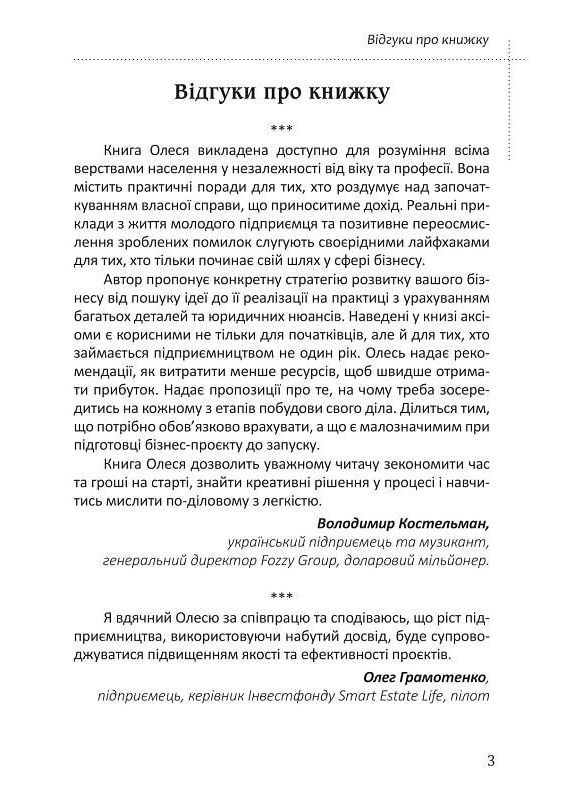 Відгуки про книжку

Відгуки про книжку

***

Книга Олеся викладена доступно для розуміння всіма верствами населення у незалежності від віку та професії. Вона містить практичні поради для тих, хто роздумує над започаткуванням власної справи, що приноситиме дохід. Реальні приклади з життя молодого підприємця та позитивне переосмислення зроблених помилок слугують своєрідними лайфхаками для тих, хто тільки починає свій шлях у сфері бізнесу.

Автор пропонує конкретну стратегію розвитку вашого бізнесу від пошуку ідеї до її реалізації на практиці з урахуванням багатьох деталей та юридичних нюансів. Наведені у книзі аксіоми є корисними не тільки для початківців, але й для тих, хто займається підприємництвом не один рік. Олесь надає рекомендації, як витратити менше ресурсів, щоб швидше отримати прибуток. Надає пропозиції про те, на чому треба зосередитись на кожному з етапів побудови свого діла. Ділиться тим, що потрібно обов'язково врахувати, а що є малозначимим при підготовці бізнес-проєкту до запуску.

Книга Олеся дозволить уважному читачу зекономити час та гроші на старті, знайти креативні рішення у процесі і навчитись мислити по-діловому з легкістю.

Володимир Костельман,
український підприємець та музикант,
генеральний директор Fozzy Group, доларовий мільйонер.

***

Я вдячний Олесю за співпрацю та сподіваюсь, що ріст підприємництва, використовуючи набутий досвід, буде супроводжуватися підвищенням якості та ефективності проєктів.

Олег Грамотенко,
підприємець, керівник Інвестфонду Smart Estate Life, пілот

3